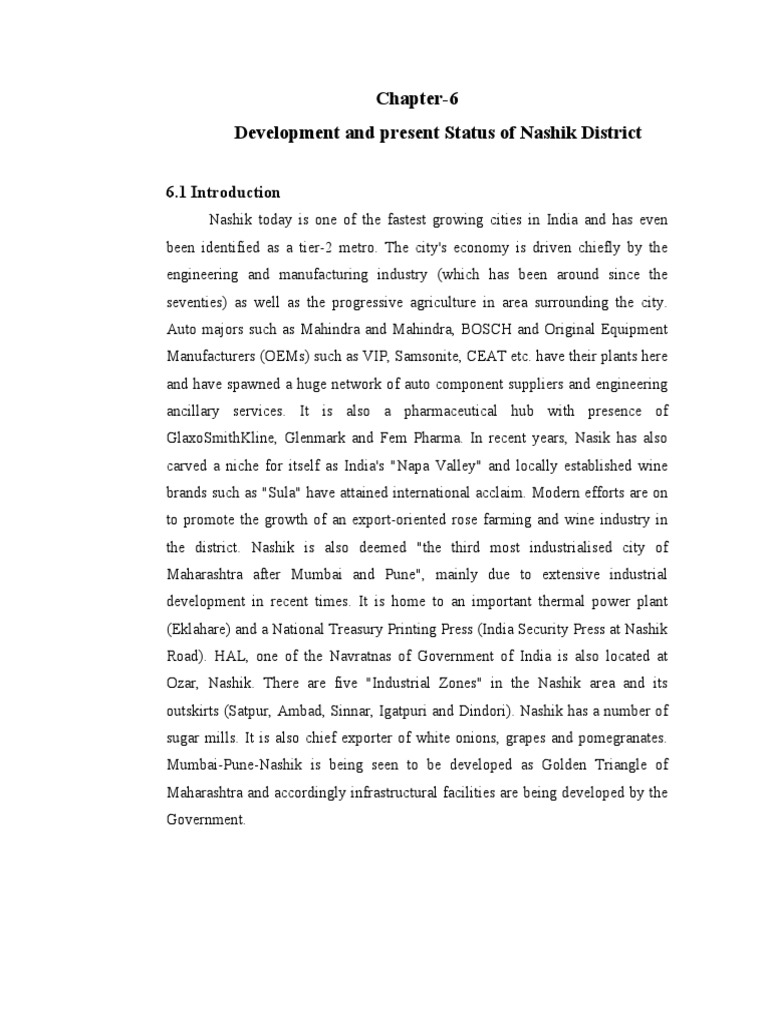 Chapter-6

Development and present Status of Nashik District

6.1 Introduction

Nashik today is one of the fastest growing cities in India and has even been identified as a tier-2 metro. The city's economy is driven chiefly by the engineering and manufacturing industry (which has been around since the seventies) as well as the progressive agriculture in area surrounding the city. Auto majors such as Mahindra and Mahindra, BOSCH and Original Equipment Manufacturers (OEMs) such as VIP, Samsonite, CEAT etc. have their plants here and have spawned a huge network of auto component suppliers and engineering ancillary services. It is also a pharmaceutical hub with presence of GlaxoSmithKline, Glenmark and Fem Pharma. In recent years, Nasik has also carved a niche for itself as India's "Napa Valley" and locally established wine brands such as "Sula" have attained international acclaim. Modern efforts are on to promote the growth of an export-oriented rose farming and wine industry in the district. Nashik is also deemed "the third most industrialised city of Maharashtra after Mumbai and Pune", mainly due to extensive industrial development in recent times. It is home to an important thermal power plant (Eklahare) and a National Treasury Printing Press (India Security Press at Nashik Road). HAL, one of the Navratnas of Government of India is also located at Ozar, Nashik. There are five "Industrial Zones" in the Nashik area and its outskirts (Satpur, Ambad, Sinnar, Igatpuri and Dindori). Nashik has a number of sugar mills. It is also chief exporter of white onions, grapes and pomegranates. Mumbai-Pune-Nashik is being seen to be developed as Golden Triangle of Maharashtra and accordingly infrastructural facilities are being developed by the Government.